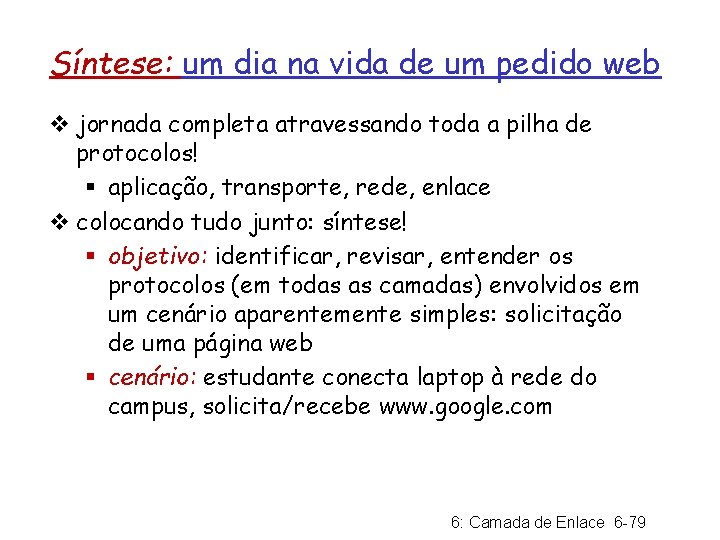 Síntese: um dia na vida de um pedido web

❖ jornada completa atravessando toda a pilha de protocolos!
▪ aplicação, transporte, rede, enlace

❖ colocando tudo junto: síntese!
▪ objetivo: identificar, revisar, entender os protocolos (em todas as camadas) envolvidos em um cenário aparentemente simples: solicitação de uma página web
▪ cenário: estudante conecta laptop à rede do campus, solicita/recebe www.google.com

6: Camada de Enlace 6-79